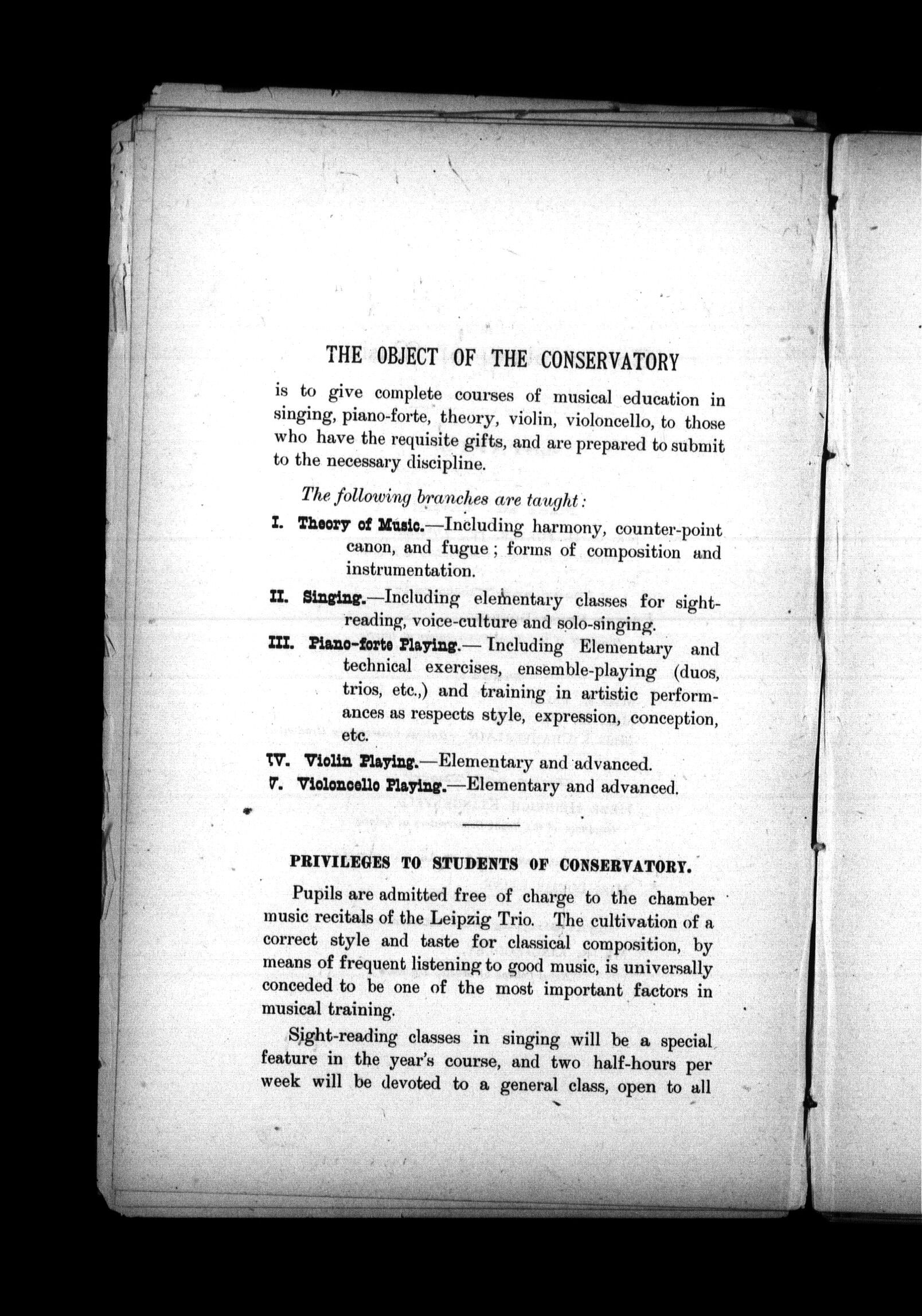 THE OBJECT OF THE CONSERVATORY

is to give complete courses of musical education in singing, piano-forte, theory, violin, violoncello, to those who have the requisite gifts, and are prepared to submit to the necessary discipline.

The following branches are taught:

I. Theory of Music.—Including harmony, counter-point canon, and fugue; forms of composition and instrumentation.

II. Singing.—Including elementary classes for sight-reading, voice-culture and solo-singing.

III. Piano-forte Playing.— Including Elementary and technical exercises, ensemble-playing (duos, trios, etc.,) and training in artistic performances as respects style, expression, conception, etc.

IV. Violin Playing.—Elementary and advanced.

V. Violoncello Playing.—Elementary and advanced.

PRIVILEGES TO STUDENTS OF CONSERVATORY.

Pupils are admitted free of charge to the chamber music recitals of the Leipzig Trio. The cultivation of a correct style and taste for classical composition, by means of frequent listening to good music, is universally conceded to be one of the most important factors in musical training.

Sight-reading classes in singing will be a special feature in the year's course, and two half-hours per week will be devoted to a general class, open to all